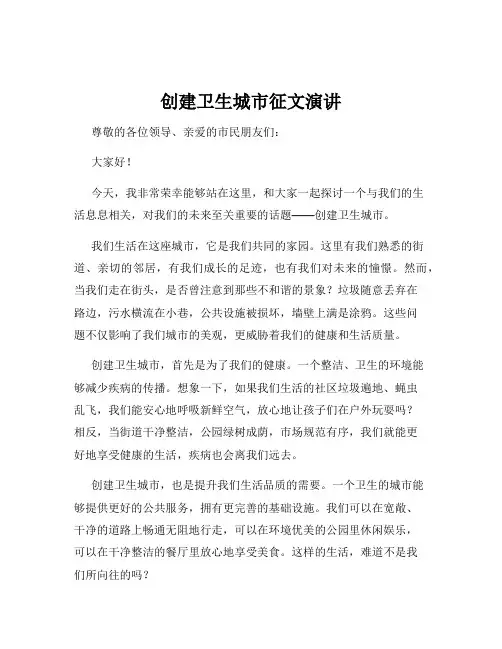 创建卫生城市征文演讲

尊敬的各位领导、亲爱的市民朋友们：

大家好！

今天，我非常荣幸能够站在这里，和大家一起探讨一个与我们的生活息息相关，对我们的未来至关重要的话题——创建卫生城市。

我们生活在这座城市，它是我们共同的家园。这里有我们熟悉的街道、亲切的邻居，有我们成长的足迹，也有我们对未来的憧憬。然而，当我们走在街头，是否曾注意到那些不和谐的景象？垃圾随意丢弃在路边，污水横流在小巷，公共设施被损坏，墙壁上满是涂鸦。这些问题不仅影响了我们城市的美观，更威胁着我们的健康和生活质量。

创建卫生城市，首先是为了我们的健康。一个整洁、卫生的环境能够减少疾病的传播。想象一下，如果我们生活的社区垃圾遍地、蝇虫乱飞，我们能安心地呼吸新鲜空气，放心地让孩子们在户外玩耍吗？相反，当街道干净整洁，公园绿树成荫，市场规范有序，我们就能更好地享受健康的生活，疾病也会离我们远去。

创建卫生城市，也是提升我们生活品质的需要。一个卫生的城市能够提供更好的公共服务，拥有更完善的基础设施。我们可以在宽敞、干净的道路上畅通无阻地行走，可以在环境优美的公园里休闲娱乐，可以在干净整洁的餐厅里放心地享受美食。这样的生活，难道不是我们所向往的吗？